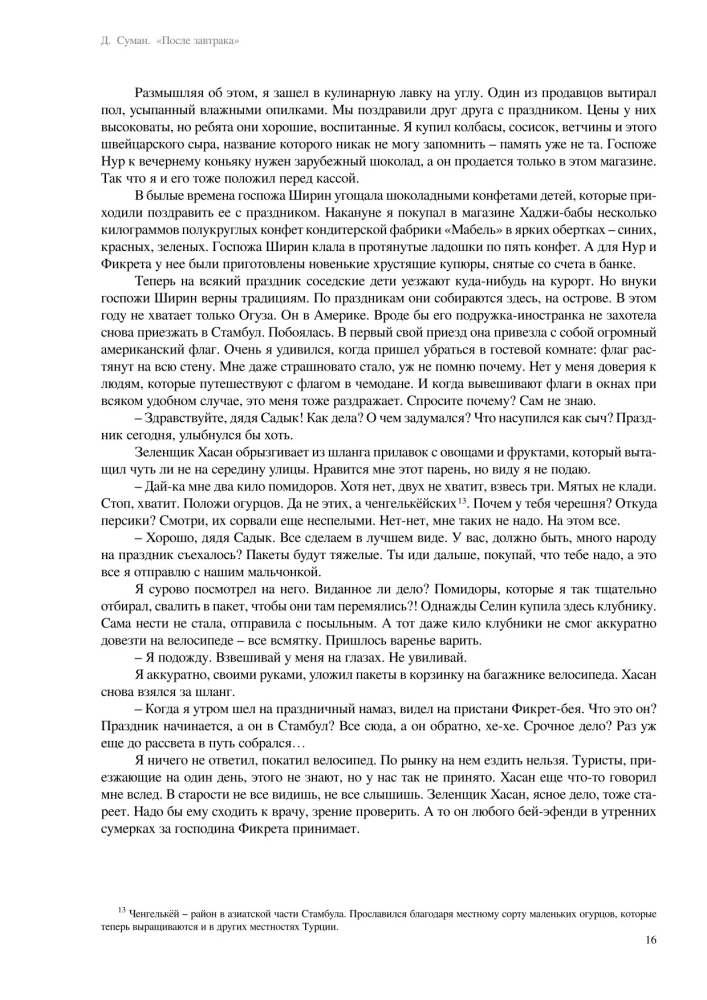 Д. Суман. «После завтрака»

Размышляя об этом, я зашел в кулинарную лавку на углу. Один из продавцов вытирал пол, усыпанный влажными опилками. Мы поздравили друг друга с праздником. Цены у них высоковаты, но ребята они хорошие, воспитанные. Я купил колбасы, сосисок, ветчины и этого швейцарского сыра, название которого никак не могу запомнить – память уже не та. Госпоже Нур к вечернему коньяку нужен зарубежный шоколад, а он продается только в этом магазине. Так что я и его тоже положил перед кассой.

В былые времена госпожа Ширин угощала шоколадными конфетами детей, которые приходили поздравить ее с праздником. Накануне я покупал в магазине Хаджи-бабы несколько килограммов полукруглых конфет кондитерской фабрики «Мабель» в ярких обертках – синих, красных, зеленых. Госпожа Ширин клала в протянутые ладошки по пять конфет. А для Нур и Фикрета у нее были приготовлены новенькие хрустящие купюры, снятые со счета в банке.

Теперь на всякий праздник соседские дети уезжают куда-нибудь на курорт. Но внуки госпожи Ширин верны традициям. По праздникам они собираются здесь, на острове. В этом году не хватает только Огуза. Он в Америке. Вроде бы его подружка-иностранка не захотела снова приезжать в Стамбул. Побоялась. В первый свой приезд она привезла с собой огромный американский флаг. Очень я удивился, когда пришел убраться в гостевой комнате: флаг растянут на всю стену. Мне даже страшновато стало, уж не помню почему. Нет у меня доверия к людям, которые путешествуют с флагом в чемодане. И когда вывешивают флаги в окнах при всяком удобном случае, это меня тоже раздражает. Спросите почему? Сам не знаю.

– Здравствуйте, дядя Садык! Как дела? О чем задумался? Что насупился как сыч? Праздник сегодня, улыбнулся бы хоть.

Зеленщик Хасан обрызгивает из шланга прилавок с овощами и фруктами, который вытащил чуть ли не на середину улицы. Нравится мне этот парень, но виду я не подаю.

– Дай-ка мне два кило помидоров. Хотя нет, двух не хватит, взвесь три. Мятых не клади. Стоп, хватит. Положи огурцов. Да не этих, а ченгелькёйских$^{13}$. Почем у тебя черешня? Откуда персики? Смотри, их сорвали еще неспелыми. Нет-нет, мне таких не надо. На этом все.

– Хорошо, дядя Садык. Все сделаем в лучшем виде. У вас, должно быть, много народу на праздник съехалось? Пакеты будут тяжелые. Ты иди дальше, покупай, что тебе надо, а это все я отправлю с нашим мальчонкой.

Я сурово посмотрел на него. Виданное ли дело? Помидоры, которые я так тщательно отбирал, свалить в пакет, чтобы они там перемялись?! Однажды Селин купила здесь клубнику. Сама нести не стала, отправила с посыльным. А тот даже кило клубники не смог аккуратно довезти на велосипеде – все всмятку. Пришлось варенье варить.

– Я подожду. Взвешивай у меня на глазах. Не увиливай.

Я аккуратно, своими руками, уложил пакеты в корзинку на багажнике велосипеда. Хасан снова взялся за шланг.

– Когда я утром шел на праздничный намаз, видел на пристани Фикрет-бея. Что это он? Праздник начинается, а он в Стамбул? Все сюда, а он обратно, хе-хе. Срочное дело? Раз уж еще до рассвета в путь собрался…

Я ничего не ответил, покатил велосипед. По рынку на нем ездить нельзя. Туристы, приезжающие на один день, этого не знают, но у нас так не принято. Хасан еще что-то говорил мне вслед. В старости не все видишь, не все слышишь. Зеленщик Хасан, ясное дело, тоже стареет. Надо бы ему сходить к врачу, зрение проверить. А то он любого бей-эфенди в утренних сумерках за господина Фикрета принимает.

$^{13}$ Ченгелькёй – район в азиатской части Стамбула. Прославился благодаря местному сорту маленьких огурцов, которые теперь выращиваются и в других местностях Турции.

16